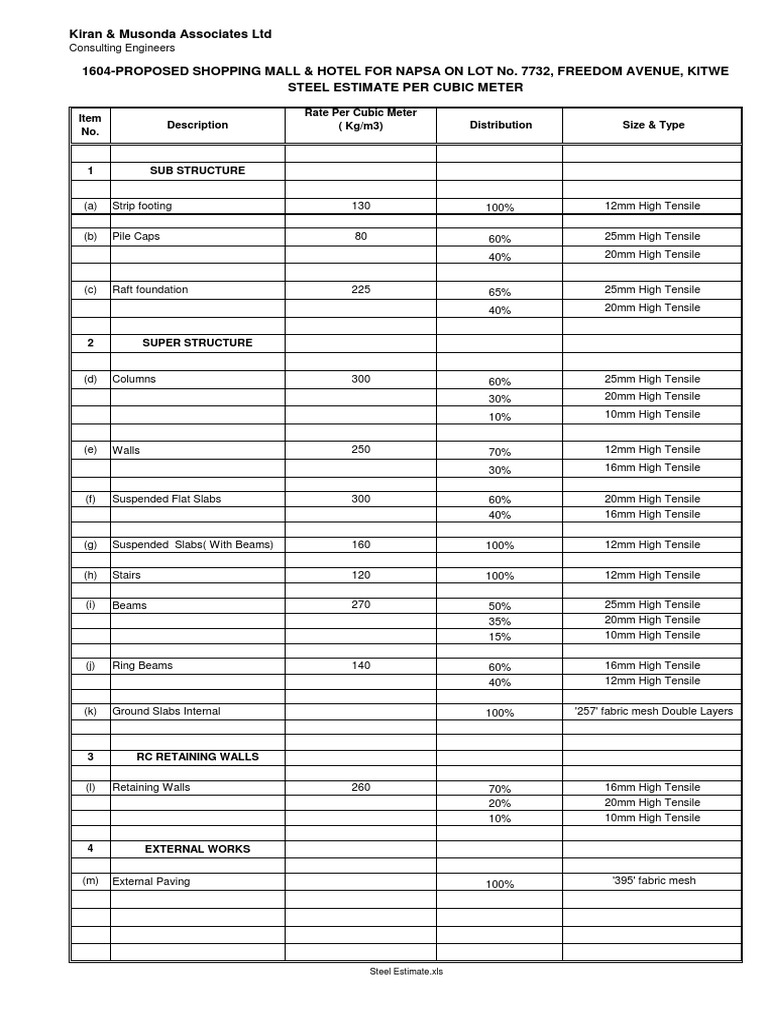 Kiran & Musonda Associates Ltd
Consulting Engineers

1604-PROPOSED SHOPPING MALL & HOTEL FOR NAPSA ON LOT No. 7732, FREEDOM AVENUE, KITWE
STEEL ESTIMATE PER CUBIC METER

| Item No. | Description | Rate Per Cubic Meter ( Kg/m3) | Distribution | Size & Type |
|---|---|---|---|---|
| | | | | |
| 1 | SUB STRUCTURE | | | |
| | | | | |
| (a) | Strip footing | 130 | 100% | 12mm High Tensile |
| | | | | |
| (b) | Pile Caps | 80 | 60% | 25mm High Tensile |
| | | | 40% | 20mm High Tensile |
| | | | | |
| (c) | Raft foundation | 225 | 65% | 25mm High Tensile |
| | | | 40% | 20mm High Tensile |
| | | | | |
| 2 | SUPER STRUCTURE | | | |
| | | | | |
| (d) | Columns | 300 | 60% | 25mm High Tensile |
| | | | 30% | 20mm High Tensile |
| | | | 10% | 10mm High Tensile |
| | | | | |
| (e) | Walls | 250 | 70% | 12mm High Tensile |
| | | | 30% | 16mm High Tensile |
| | | | | |
| (f) | Suspended Flat Slabs | 300 | 60% | 20mm High Tensile |
| | | | 40% | 16mm High Tensile |
| | | | | |
| (g) | Suspended Slabs( With Beams) | 160 | 100% | 12mm High Tensile |
| | | | | |
| (h) | Stairs | 120 | 100% | 12mm High Tensile |
| | | | | |
| (i) | Beams | 270 | 50% | 25mm High Tensile |
| | | | 35% | 20mm High Tensile |
| | | | 15% | 10mm High Tensile |
| | | | | |
| (j) | Ring Beams | 140 | 60% | 16mm High Tensile |
| | | | 40% | 12mm High Tensile |
| | | | | |
| (k) | Ground Slabs Internal | | 100% | '257' fabric mesh Double Layers |
| | | | | |
| 3 | RC RETAINING WALLS | | | |
| | | | | |
| (l) | Retaining Walls | 260 | 70% | 16mm High Tensile |
| | | | 20% | 20mm High Tensile |
| | | | 10% | 10mm High Tensile |
| | | | | |
| 4 | EXTERNAL WORKS | | | |
| | | | | |
| (m) | External Paving | | 100% | '395' fabric mesh |
| | | | | |
| | | | | |
| | | | | |
| | | | | |

Steel Estimate.xls